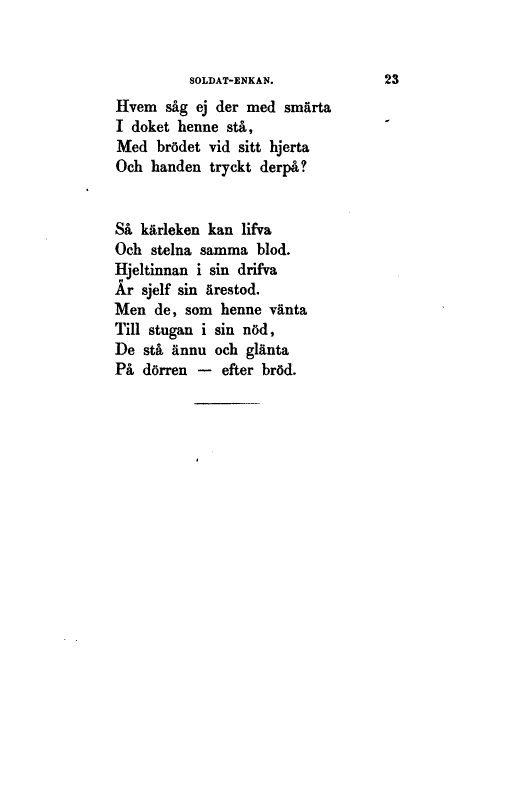 SOLDAT-ENKAN. 23

Hvem såg ej der med smärta
I doket henne stå,
Med brödet vid sitt hjerta
Och handen tryckt derpå?

Så kärleken kan lifva
Och stelna samma blod.
Hjeltinnan i sin drifva
Är sjelf sin ärestod.
Men de, som henne vänta
Till stugan i sin nöd,
De stå ännu och glänta
På dörren — efter bröd.